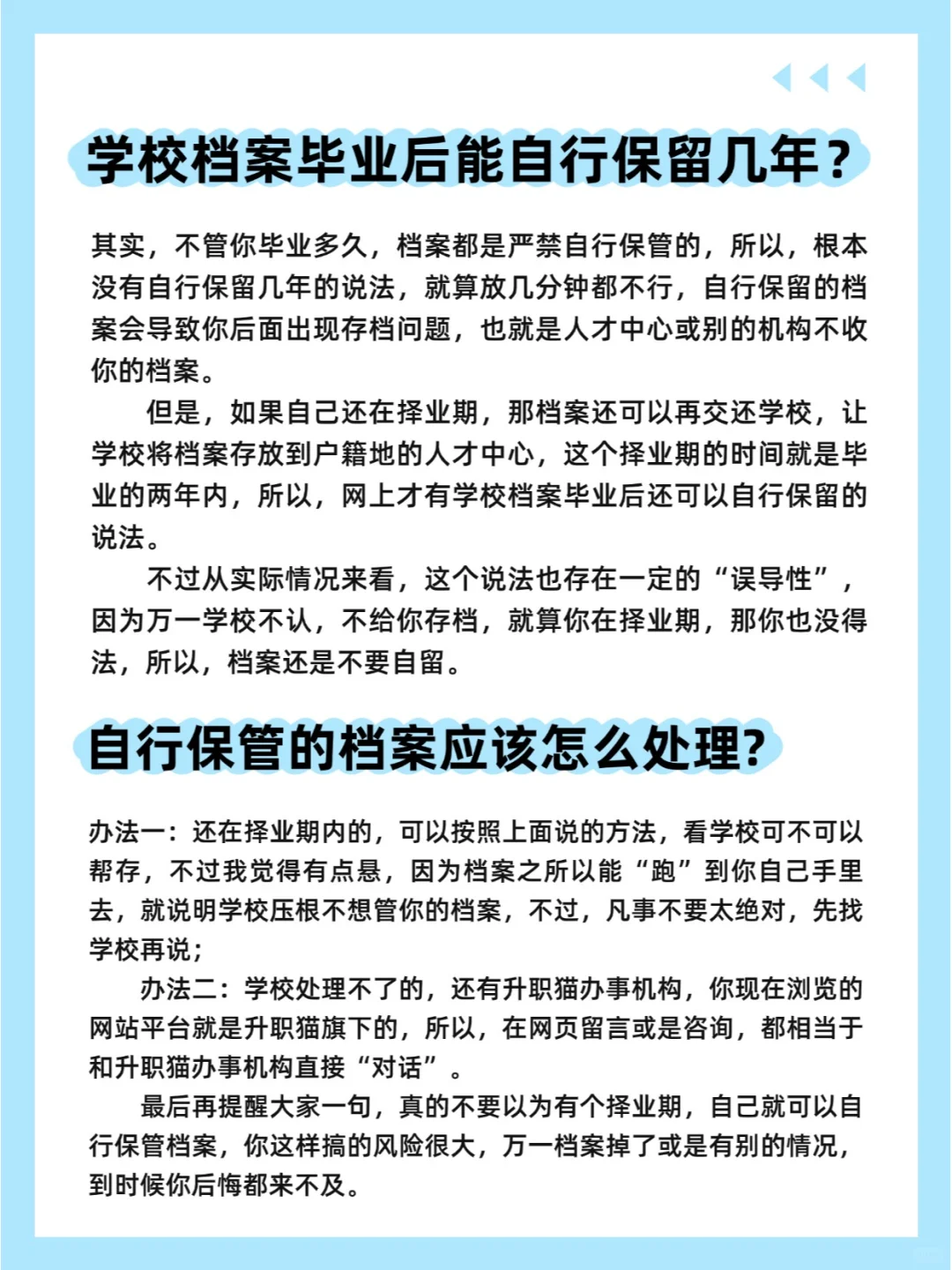 学校档案毕业后能自行保留几年？

其实，不管你毕业多久，档案都是严禁自行保管的，所以，根本没有自行保留几年的说法，就算放几分钟都不行，自行保留的档案会导致你后面出现存档问题，也就是人才中心或别的机构不收你的档案。

但是，如果自己还在择业期，那档案还可以再交还学校，让学校将档案存放到户籍地的人才中心，这个择业期的时间就是毕业的两年内，所以，网上才有学校档案毕业后还可以自行保留的说法。

不过从实际情况来看，这个说法也存在一定的“误导性”，因为万一学校不认，不给你存档，就算你在择业期，那你也没得法，所以，档案还是不要自留。

自行保管的档案应该怎么处理?

办法一：还在择业期内的，可以按照上面说的方法，看学校可不可以帮存，不过我觉得有点悬，因为档案之所以能“跑”到你自己手里去，就说明学校压根不想管你的档案，不过，凡事不要太绝对，先找学校再说；

办法二：学校处理不了的，还有升职猫办事机构，你现在浏览的网站平台就是升职猫旗下的，所以，在网页留言或是咨询，都相当于和升职猫办事机构直接“对话”。

最后再提醒大家一句，真的不要以为有个择业期，自己就可以自行保管档案，你这样搞的风险很大，万一档案掉了或是有别的情况，到时候你后悔都来不及。